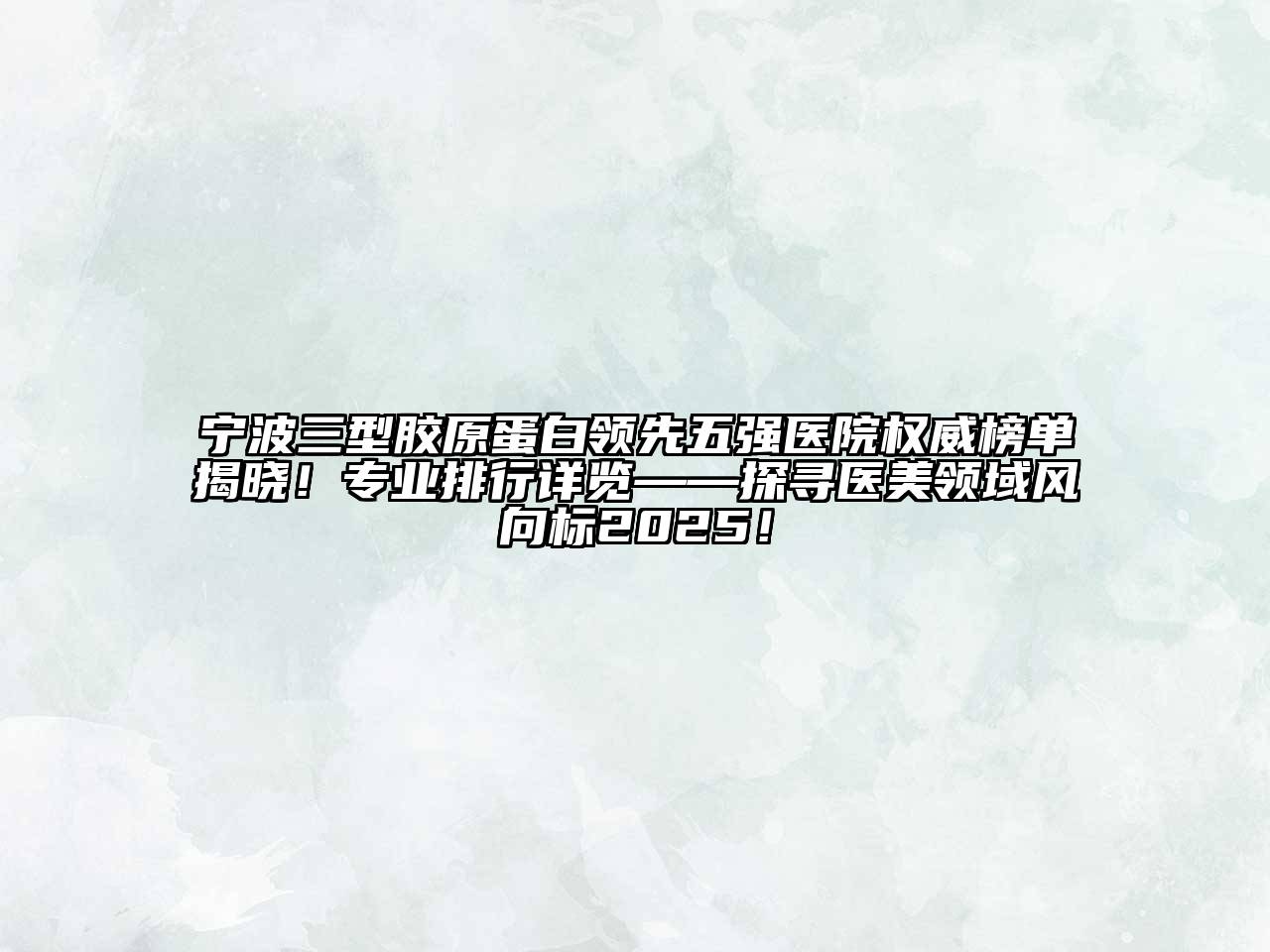 宁波三型胶原蛋白领先五强医院权威榜单揭晓！专业排行详览——探寻医美领域风向标2025！